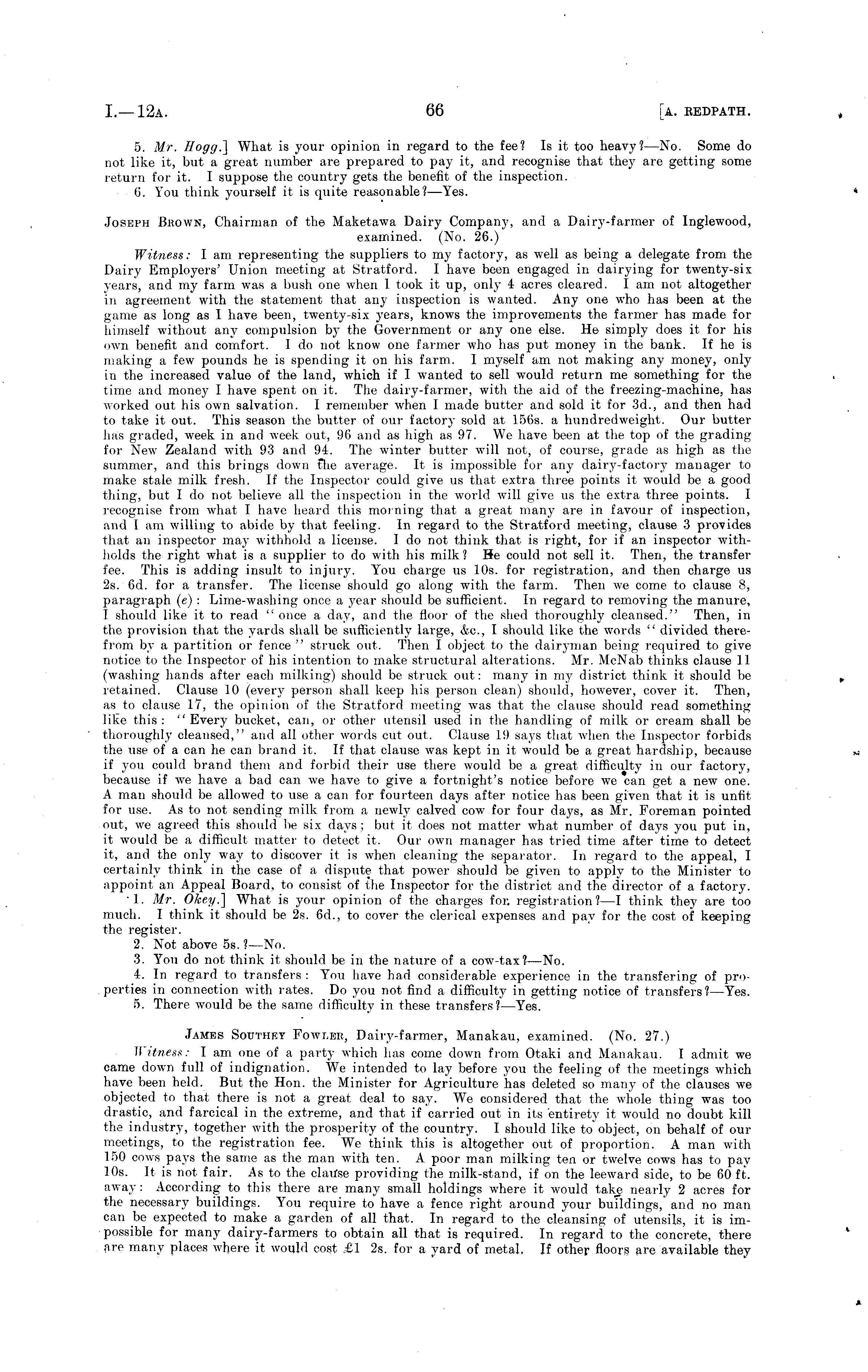 I.—12A. 66 [A. REDPATH.

5. Mr. Hogg.] What is your opinion in regard to the fee? Is it too heavy?—No. Some do not like it, but a great number are prepared to pay it, and recognise that they are getting some return for it. I suppose the country gets the benefit of the inspection.

6. You think yourself it is quite reasonable?—Yes.

JOSEPH BROWN, Chairman of the Maketawa Dairy Company, and a Dairy-farmer of Inglewood, examined. (No. 26.)

Witness: I am representing the suppliers to my factory, as well as being a delegate from the Dairy Employers' Union meeting at Stratford. I have been engaged in dairying for twenty-six years, and my farm was a bush one when I took it up, only 4 acres cleared. I am not altogether in agreement with the statement that any inspection is wanted. Any one who has been at the game as long as I have been, twenty-six years, knows the improvements the farmer has made for himself without any compulsion by the Government or any one else. He simply does it for his own benefit and comfort. I do not know one farmer who has put money in the bank. If he is making a few pounds he is spending it on his farm. I myself am not making any money, only in the increased value of the land, which if I wanted to sell would return me something for the time and money I have spent on it. The dairy-farmer, with the aid of the freezing-machine, has worked out his own salvation. I remember when I made butter and sold it for 3d., and then had to take it out. This season the butter of our factory sold at 156s. a hundredweight. Our butter has graded, week in and week out, 96 and as high as 97. We have been at the top of the grading for New Zealand with 93 and 94. The winter butter will not, of course, grade as high as the summer, and this brings down the average. It is impossible for any dairy-factory manager to make stale milk fresh. If the Inspector could give us that extra three points it would be a good thing, but I do not believe all the inspection in the world will give us the extra three points. I recognise from what I have heard this morning that a great many are in favour of inspection, and I am willing to abide by that feeling. In regard to the Stratford meeting, clause 3 provides that an inspector may withhold a license. I do not think that is right, for if an inspector withholds the right what is a supplier to do with his milk? He could not sell it. Then, the transfer fee. This is adding insult to injury. You charge us 10s. for registration, and then charge us 2s. 6d. for a transfer. The license should go along with the farm. Then we come to clause 8, paragraph (e): Lime-washing once a year should be sufficient. In regard to removing the manure, I should like it to read "once a day, and the floor of the shed thoroughly cleansed." Then, in the provision that the yards shall be sufficiently large, &c., I should like the words "divided therefrom by a partition or fence" struck out. Then I object to the dairyman being required to give notice to the Inspector of his intention to make structural alterations. Mr. McNab thinks clause 11 (washing hands after each milking) should be struck out: many in my district think it should be retained. Clause 10 (every person shall keep his person clean) should, however, cover it. Then, as to clause 17, the opinion of the Stratford meeting was that the clause should read something like this: "Every bucket, can, or other utensil used in the handling of milk or cream shall be thoroughly cleansed," and all other words cut out. Clause 19 says that when the Inspector forbids the use of a can he can brand it. If that clause was kept in it would be a great hardship, because if you could brand them and forbid their use there would be a great difficulty in our factory, because if we have a bad can we have to give a fortnight's notice before we can get a new one. A man should be allowed to use a can for fourteen days after notice has been given that it is unfit for use. As to not sending milk from a newly calved cow for four days, as Mr. Foreman pointed out, we agreed this should be six days; but it does not matter what number of days you put in, it would be a difficult matter to detect it. Our own manager has tried time after time to detect it, and the only way to discover it is when cleaning the separator. In regard to the appeal, I certainly think in the case of a dispute that power should be given to apply to the Minister to appoint an Appeal Board, to consist of the Inspector for the district and the director of a factory.

1. Mr. Okey.] What is your opinion of the charges for registration?—I think they are too much. I think it should be 2s. 6d., to cover the clerical expenses and pay for the cost of keeping the register.

2. Not above 5s.?—No.

3. You do not think it should be in the nature of a cow-tax?—No.

4. In regard to transfers: You have had considerable experience in the transfering of properties in connection with rates. Do you not find a difficulty in getting notice of transfers?—Yes.

5. There would be the same difficulty in these transfers?—Yes.

JAMES SOUTHEY FOWLER, Dairy-farmer, Manakau, examined. (No. 27.)

Witness: I am one of a party which has come down from Otaki and Manakau. I admit we came down full of indignation. We intended to lay before you the feeling of the meetings which have been held. But the Hon. the Minister for Agriculture has deleted so many of the clauses we objected to that there is not a great deal to say. We considered that the whole thing was too drastic, and farcical in the extreme, and that if carried out in its entirety it would no doubt kill the industry, together with the prosperity of the country. I should like to object, on behalf of our meetings, to the registration fee. We think this is altogether out of proportion. A man with 150 cows pays the same as the man with ten. A poor man milking ten or twelve cows has to pay 10s. It is not fair. As to the clause providing the milk-stand, if on the leeward side, to be 60 ft. away: According to this there are many small holdings where it would take nearly 2 acres for the necessary buildings. You require to have a fence right around your buildings, and no man can be expected to make a garden of all that. In regard to the cleansing of utensils, it is impossible for many dairy-farmers to obtain all that is required. In regard to the concrete, there are many places where it would cost £1 2s. for a yard of metal. If other floors are available they